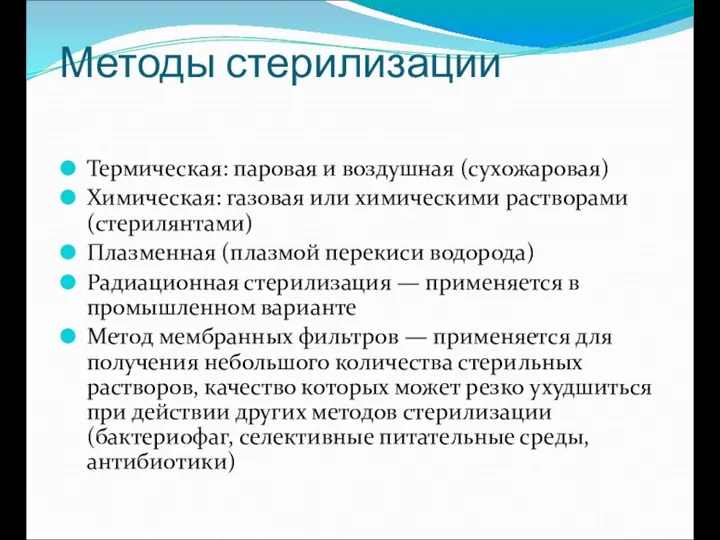 Методы стерилизации

Термическая: паровая и воздушная (сухожаровая)

Химическая: газовая или химическими растворами (стерилянтами)

Плазменная (плазмой перекиси водорода)

Радиационная стерилизация — применяется в промышленном варианте

Метод мембранных фильтров — применяется для получения небольшого количества стерильных растворов, качество которых может резко ухудшиться при действии других методов стерилизации (бактериофаг, селективные питательные среды, антибиотики)